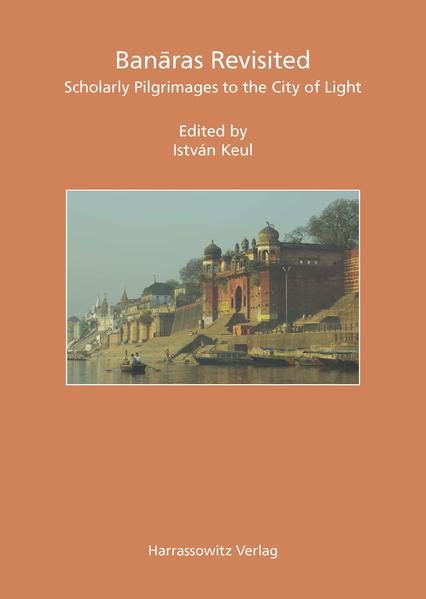 Banāras Revisited
Scholarly Pilgrimages to the City of Light

Edited by
István Keul

Harrassowitz Verlag